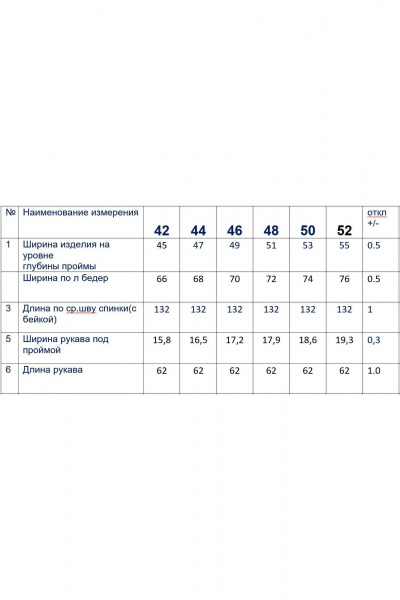 | № | Наименование измерения | 42 | 44 | 46 | 48 | 50 | 52 | откл +/- |
|---|---|---|---|---|---|---|---|---|
| 1 | Ширина изделия на уровне глубины проймы | 45 | 47 | 49 | 51 | 53 | 55 | 0.5 |
| | Ширина по л бедер | 66 | 68 | 70 | 72 | 74 | 76 | 0.5 |
| 3 | Длина по ср.шву спинки(с бейкой) | 132 | 132 | 132 | 132 | 132 | 132 | 1 |
| 5 | Ширина рукава под проймой | 15,8 | 16,5 | 17,2 | 17,9 | 18,6 | 19,3 | 0,3 |
| 6 | Длина рукава | 62 | 62 | 62 | 62 | 62 | 62 | 1.0 |